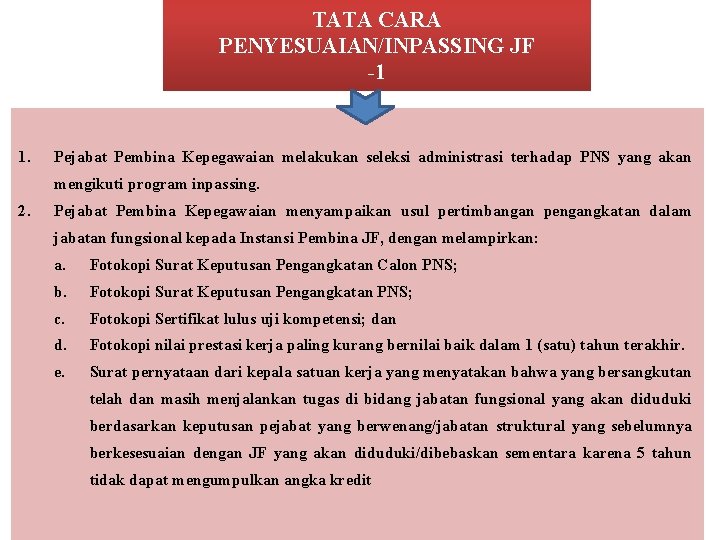 TATA CARA PENYESUAIAN/INPASSING JF -1

1. Pejabat Pembina Kepegawaian melakukan seleksi administrasi terhadap PNS yang akan mengikuti program inpassing.
2. Pejabat Pembina Kepegawaian menyampaikan usul pertimbangan pengangkatan dalam jabatan fungsional kepada Instansi Pembina JF, dengan melampirkan:
a. Fotokopi Surat Keputusan Pengangkatan Calon PNS;
b. Fotokopi Surat Keputusan Pengangkatan PNS;
c. Fotokopi Sertifikat lulus uji kompetensi; dan
d. Fotokopi nilai prestasi kerja paling kurang bernilai baik dalam 1 (satu) tahun terakhir.
e. Surat pernyataan dari kepala satuan kerja yang menyatakan bahwa yang bersangkutan telah dan masih menjalankan tugas di bidang jabatan fungsional yang akan diduduki berdasarkan keputusan pejabat yang berwenang/jabatan struktural yang sebelumnya berkesesuaian dengan JF yang akan diduduki/dibebaskan sementara karena 5 tahun tidak dapat mengumpulkan angka kredit